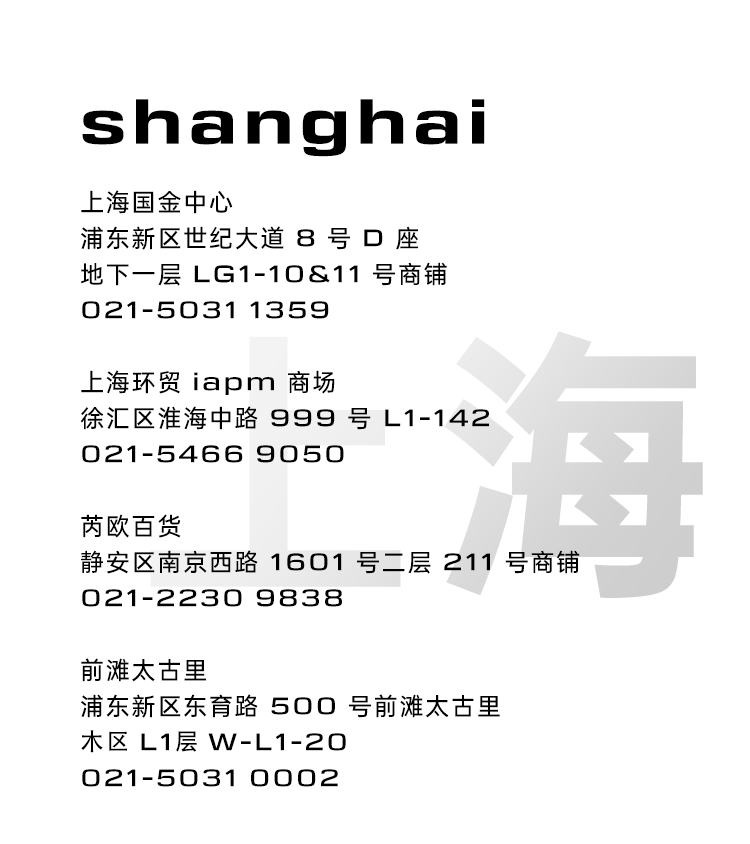 shanghai

上海国金中心
浦东新区世纪大道8号D座
地下一层LG1-10&11号商铺
021-5031 1359

上海环贸iapm商场
徐汇区淮海中路999号L1-142
021-5466 9050

芮欧百货
静安区南京西路1601号二层211号商铺
021-2230 9838

前滩太古里
浦东新区东育路500号前滩太古里
木区L1层W-L1-20
021-5031 0002

上海